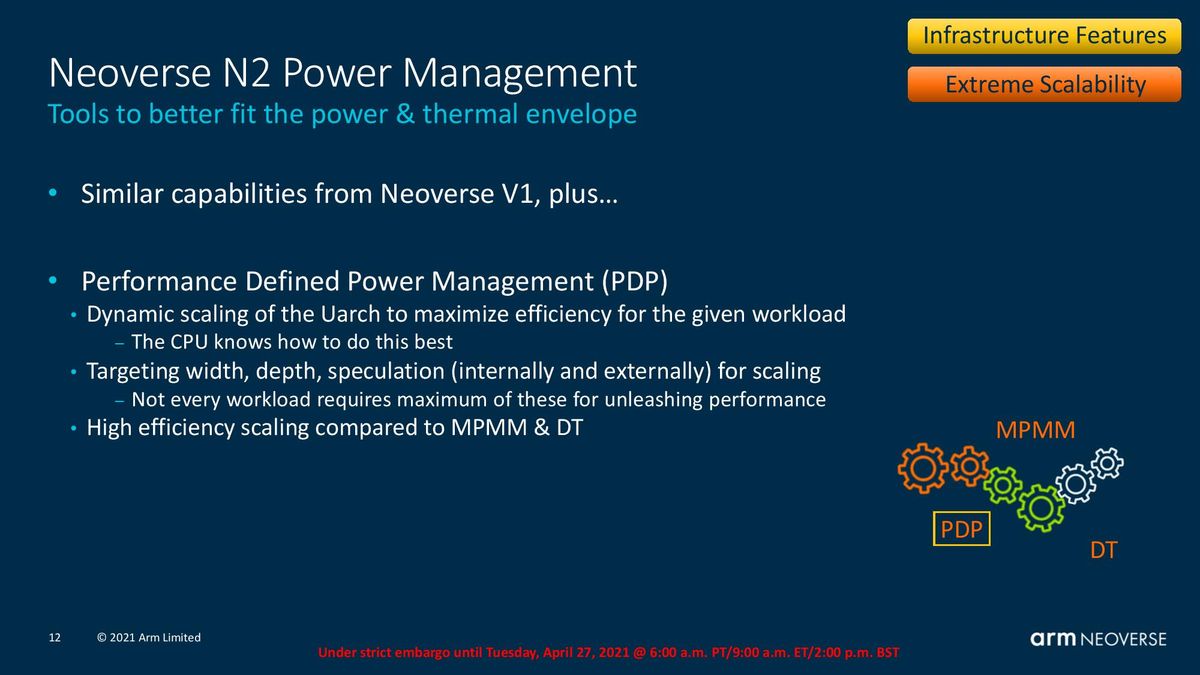 Infrastructure Features

Extreme Scalability

Neoverse N2 Power Management
Tools to better fit the power & thermal envelope

• Similar capabilities from Neoverse V1, plus…

• Performance Defined Power Management (PDP)
  • Dynamic scaling of the Uarch to maximize efficiency for the given workload
    – The CPU knows how to do this best
  • Targeting width, depth, speculation (internally and externally) for scaling
    – Not every workload requires maximum of these for unleashing performance
  • High efficiency scaling compared to MPMM & DT

MPMM

PDP

DT

12 © 2021 Arm Limited

Under strict embargo until Tuesday, April 27, 2021 @ 6:00 a.m. PT/9:00 a.m. ET/2:00 p.m. BST

arm NEOVERSE